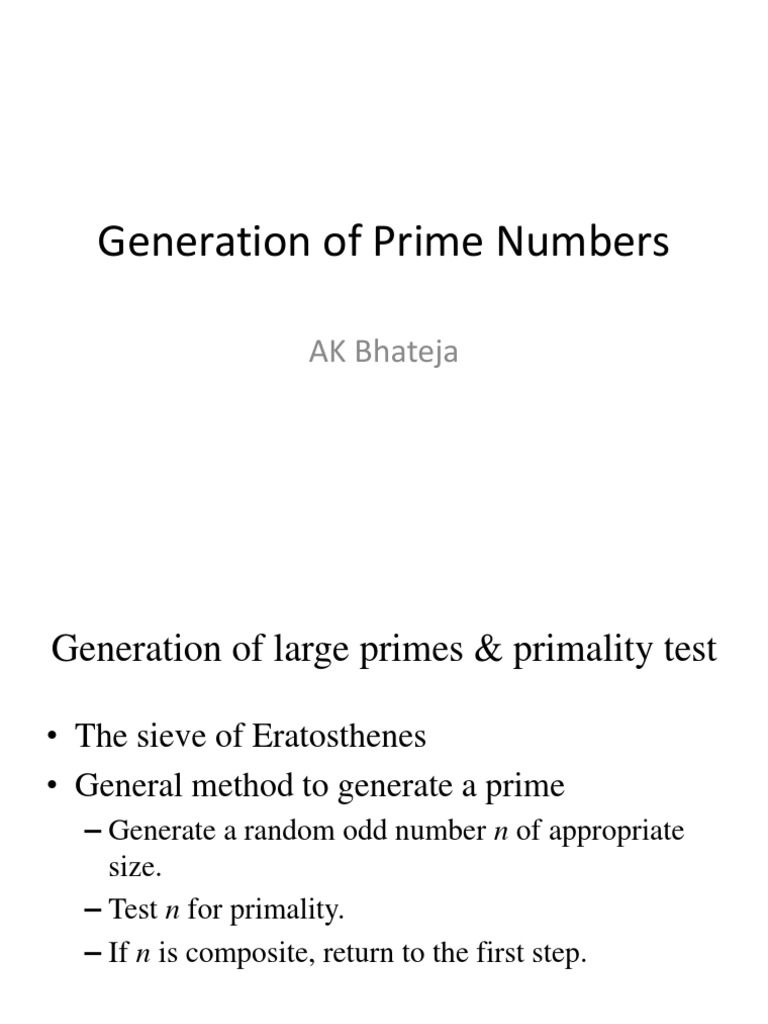 Generation of Prime Numbers

AK Bhateja

Generation of large primes & primality test

• The sieve of Eratosthenes
• General method to generate a prime
– Generate a random odd number $n$ of appropriate size.
– Test $n$ for primality.
– If $n$ is composite, return to the first step.